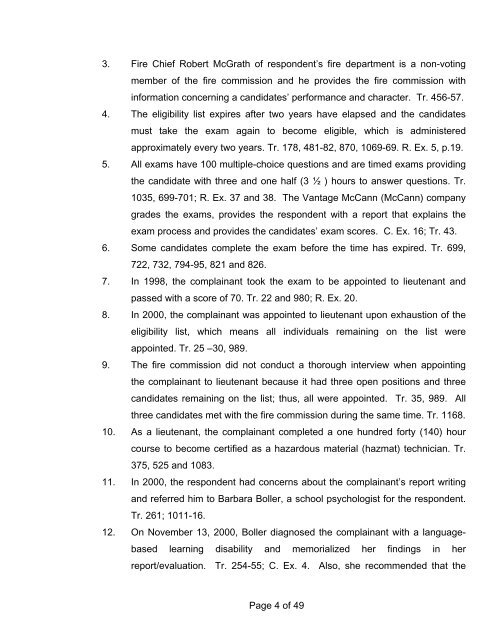 3. Fire Chief Robert McGrath of respondent's fire department is a non-voting member of the fire commission and he provides the fire commission with information concerning a candidates' performance and character. Tr. 456-57.

4. The eligibility list expires after two years have elapsed and the candidates must take the exam again to become eligible, which is administered approximately every two years. Tr. 178, 481-82, 870, 1069-69. R. Ex. 5, p.19.

5. All exams have 100 multiple-choice questions and are timed exams providing the candidate with three and one half (3 ½ ) hours to answer questions. Tr. 1035, 699-701; R. Ex. 37 and 38. The Vantage McCann (McCann) company grades the exams, provides the respondent with a report that explains the exam process and provides the candidates' exam scores. C. Ex. 16; Tr. 43.

6. Some candidates complete the exam before the time has expired. Tr. 699, 722, 732, 794-95, 821 and 826.

7. In 1998, the complainant took the exam to be appointed to lieutenant and passed with a score of 70. Tr. 22 and 980; R. Ex. 20.

8. In 2000, the complainant was appointed to lieutenant upon exhaustion of the eligibility list, which means all individuals remaining on the list were appointed. Tr. 25 –30, 989.

9. The fire commission did not conduct a thorough interview when appointing the complainant to lieutenant because it had three open positions and three candidates remaining on the list; thus, all were appointed. Tr. 35, 989. All three candidates met with the fire commission during the same time. Tr. 1168.

10. As a lieutenant, the complainant completed a one hundred forty (140) hour course to become certified as a hazardous material (hazmat) technician. Tr. 375, 525 and 1083.

11. In 2000, the respondent had concerns about the complainant's report writing and referred him to Barbara Boller, a school psychologist for the respondent. Tr. 261; 1011-16.

12. On November 13, 2000, Boller diagnosed the complainant with a language-based learning disability and memorialized her findings in her report/evaluation. Tr. 254-55; C. Ex. 4. Also, she recommended that the

Page 4 of 49